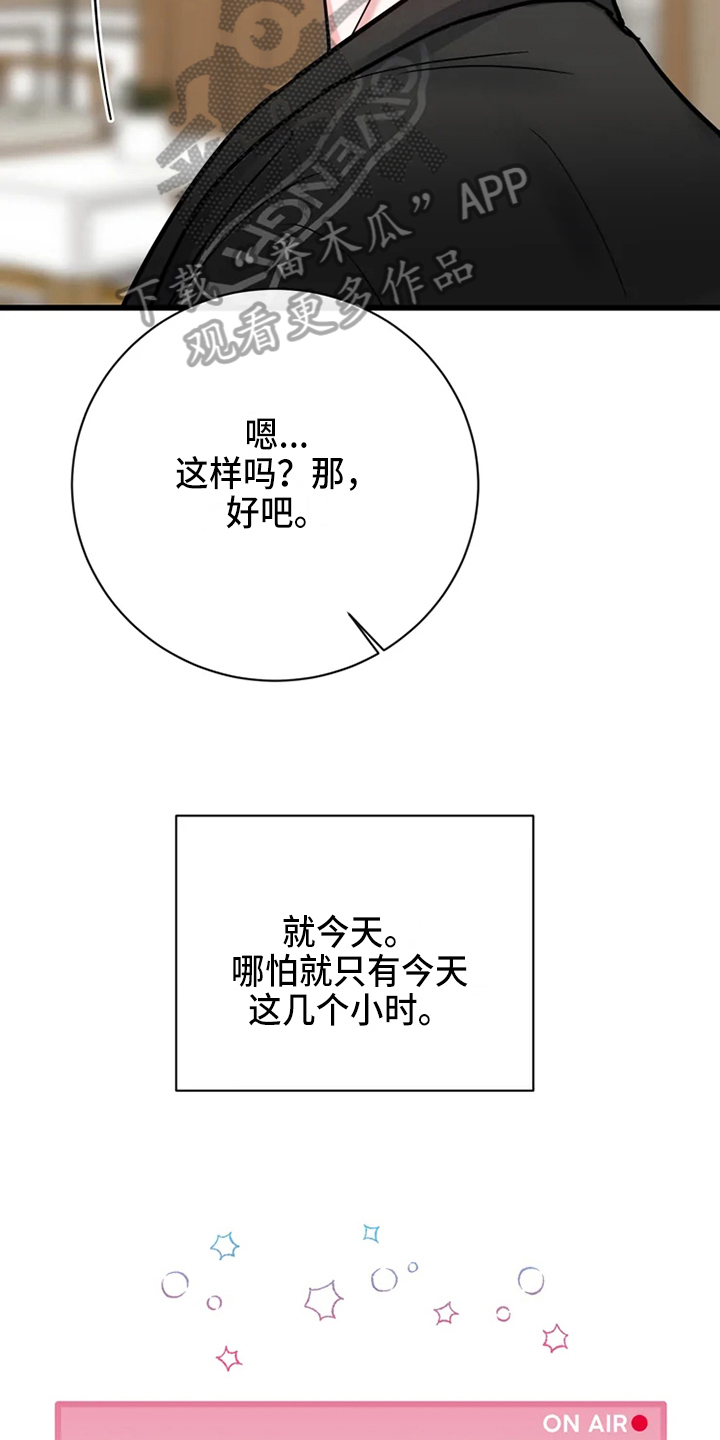 嗯...
这样吗？那，
好吧。

就今天。
哪怕就只有今天
这几个小时。

ON AIR

下载“番木瓜”APP
观看更多作品